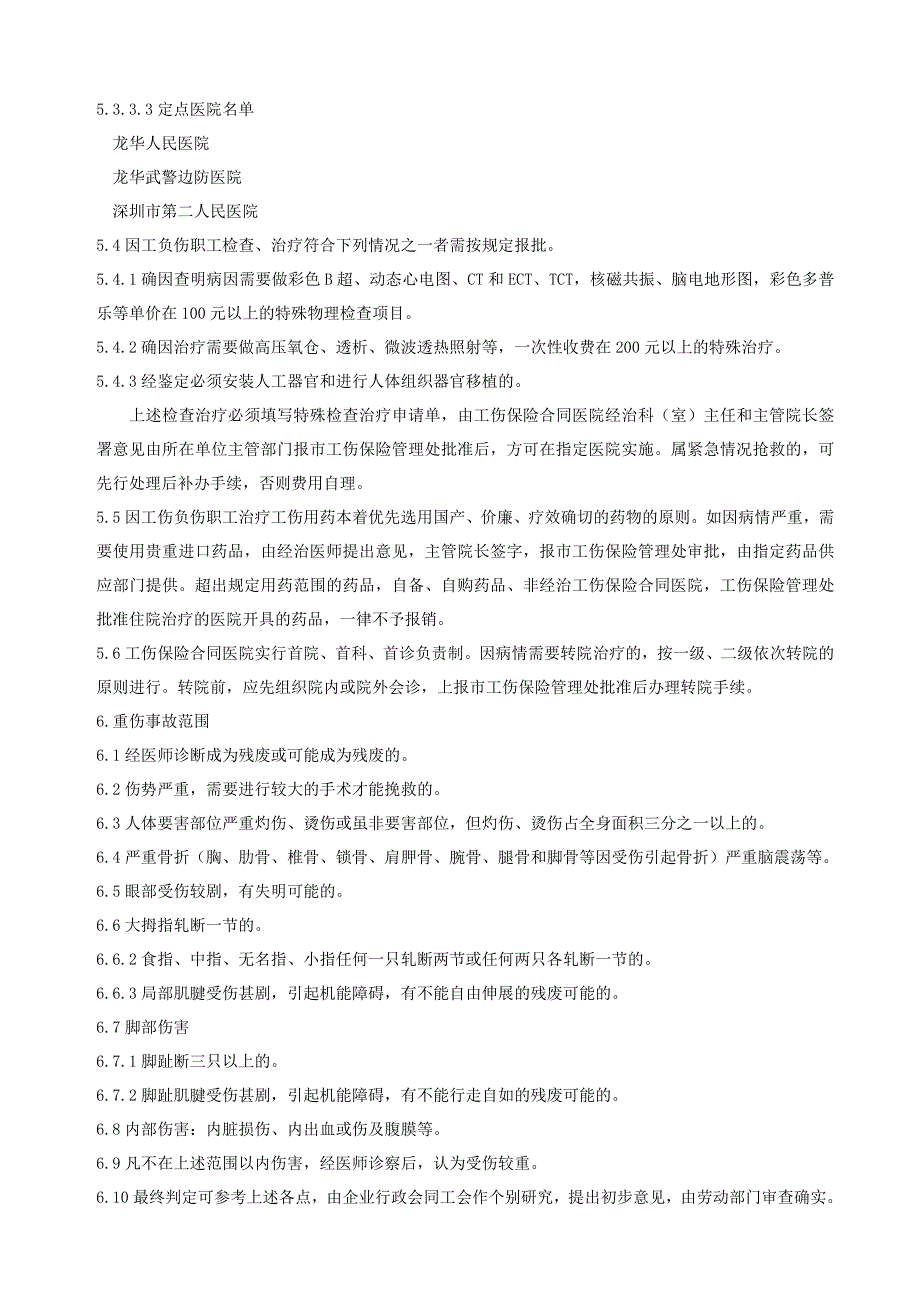 5.3.3.3 定点医院名单

龙华人民医院

龙华武警边防医院

深圳市第二人民医院

5.4 因工负伤职工检查、治疗符合下列情况之一者需按规定报批。

5.4.1 确因查明病因需要做彩色 B 超、动态心电图、CT 和 ECT、TCT，核磁共振、脑电地形图，彩色多普乐等单价在 100 元以上的特殊物理检查项目。

5.4.2 确因治疗需要做高压氧仓、透析、微波透热照射等，一次性收费在 200 元以上的特殊治疗。

5.4.3 经鉴定必须安装人工器官和进行人体组织器官移植的。

上述检查治疗必须填写特殊检查治疗申请单，由工伤保险合同医院经治科（室）主任和主管院长签署意见由所在单位主管部门报市工伤保险管理处批准后，方可在指定医院实施。属紧急情况抢救的，可先行处理后补办手续，否则费用自理。

5.5 因工伤负伤职工治疗工伤用药本着优先选用国产、价廉、疗效确切的药物的原则。如因病情严重，需要使用贵重进口药品，由经治医师提出意见，主管院长签字，报市工伤保险管理处审批，由指定药品供应部门提供。超出规定用药范围的药品，自备、自购药品、非经治工伤保险合同医院，工伤保险管理处批准住院治疗的医院开具的药品，一律不予报销。

5.6 工伤保险合同医院实行首院、首科、首诊负责制。因病情需要转院治疗的，按一级、二级依次转院的原则进行。转院前，应先组织院内或院外会诊，上报市工伤保险管理处批准后办理转院手续。

6.重伤事故范围

6.1 经医师诊断成为残废或可能成为残废的。

6.2 伤势严重，需要进行较大的手术才能挽救的。

6.3 人体要害部位严重灼伤、烫伤或虽非要害部位，但灼伤、烫伤占全身面积三分之一以上的。

6.4 严重骨折（胸、肋骨、椎骨、锁骨、肩胛骨、腕骨、腿骨和脚骨等因受伤引起骨折）严重脑震荡等。

6.5 眼部受伤较剧，有失明可能的。

6.6 大拇指轧断一节的。

6.6.2 食指、中指、无名指、小指任何一只轧断两节或任何两只各轧断一节的。

6.6.3 局部肌腱受伤甚剧，引起机能障碍，有不能自由伸展的残废可能的。

6.7 脚部伤害

6.7.1 脚趾断三只以上的。

6.7.2 脚趾肌腱受伤甚剧，引起机能障碍，有不能行走自如的残废可能的。

6.8 内部伤害：内脏损伤、内出血或伤及腹膜等。

6.9 凡不在上述范围以内伤害，经医师诊察后，认为受伤较重。

6.10 最终判定可参考上述各点，由企业行政会同工会作个别研究，提出初步意见，由劳动部门审查确实。